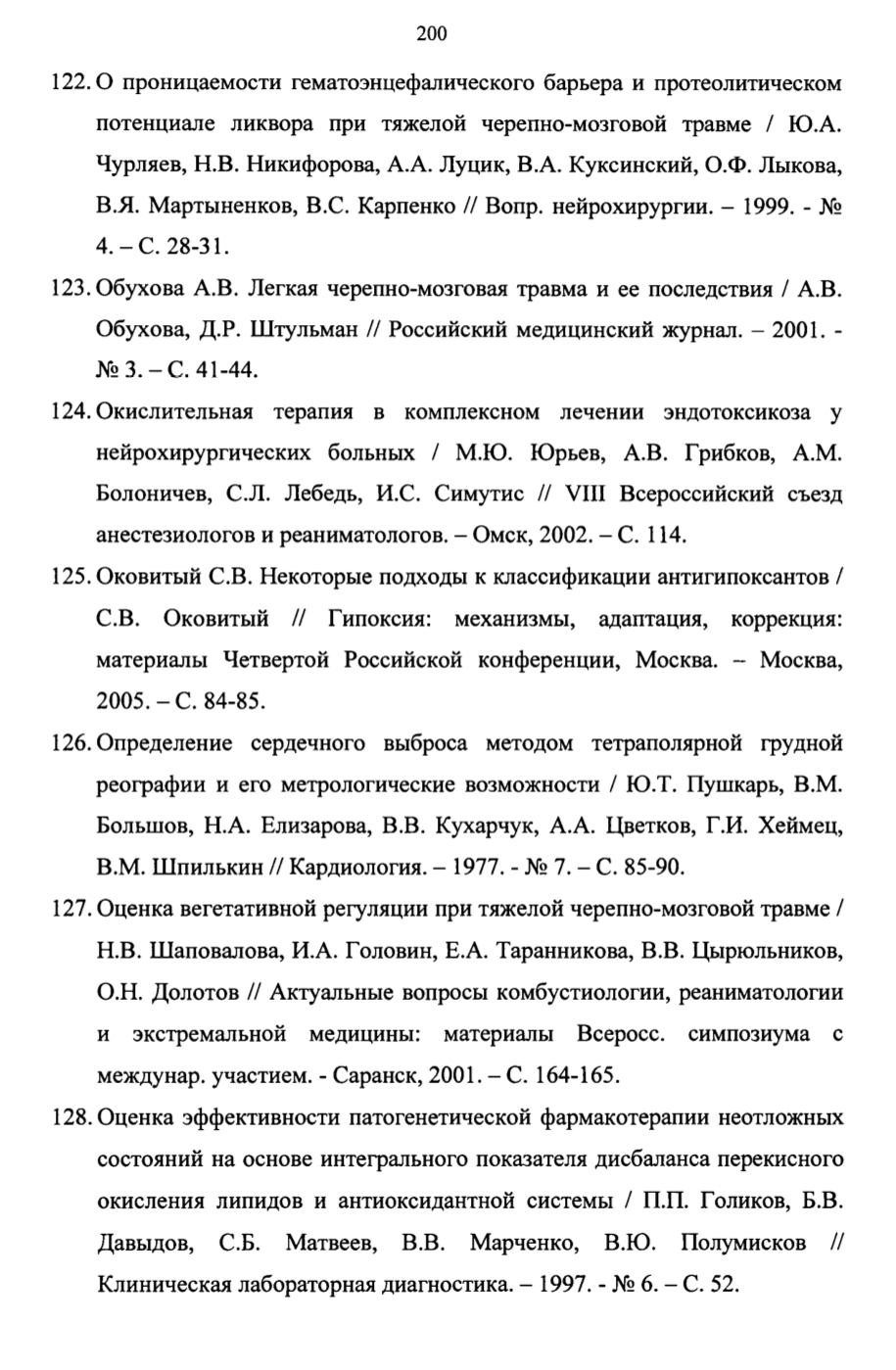 200

122. О проницаемости гематоэнцефалического барьера и протеолитическом потенциале ликвора при тяжелой черепно-мозговой травме / Ю.А. Чурляев, Н.В. Никифорова, А.А. Луцик, В.А. Куксинский, О.Ф. Лыкова, В.Я. Мартыненков, В.С. Карпенко // Вопр. нейрохирургии. – 1999. - № 4. – С. 28-31.

123. Обухова А.В. Легкая черепно-мозговая травма и ее последствия / А.В. Обухова, Д.Р. Штульман // Российский медицинский журнал. – 2001. - № 3. – С. 41-44.

124. Окислительная терапия в комплексном лечении эндотоксикоза у нейрохирургических больных / М.Ю. Юрьев, А.В. Грибков, А.М. Болоничев, С.Л. Лебедь, И.С. Симутис // VIII Всероссийский съезд анестезиологов и реаниматологов. – Омск, 2002. – С. 114.

125. Оковитый С.В. Некоторые подходы к классификации антигипоксантов / С.В. Оковитый // Гипоксия: механизмы, адаптация, коррекция: материалы Четвертой Российской конференции, Москва. – Москва, 2005. – С. 84-85.

126. Определение сердечного выброса методом тетраполярной грудной реографии и его метрологические возможности / Ю.Т. Пушкарь, В.М. Большов, Н.А. Елизарова, В.В. Кухарчук, А.А. Цветков, Г.И. Хеймец, В.М. Шпилькин // Кардиология. – 1977. - № 7. – С. 85-90.

127. Оценка вегетативной регуляции при тяжелой черепно-мозговой травме / Н.В. Шаповалова, И.А. Головин, Е.А. Таранникова, В.В. Цырюльников, О.Н. Долотов // Актуальные вопросы комбустиологии, реаниматологии и экстремальной медицины: материалы Всеросс. симпозиума с междунар. участием. - Саранск, 2001. – С. 164-165.

128. Оценка эффективности патогенетической фармакотерапии неотложных состояний на основе интегрального показателя дисбаланса перекисного окисления липидов и антиоксидантной системы / П.П. Голиков, Б.В. Давыдов, С.Б. Матвеев, В.В. Марченко, В.Ю. Полумисков // Клиническая лабораторная диагностика. – 1997. - № 6. – С. 52.